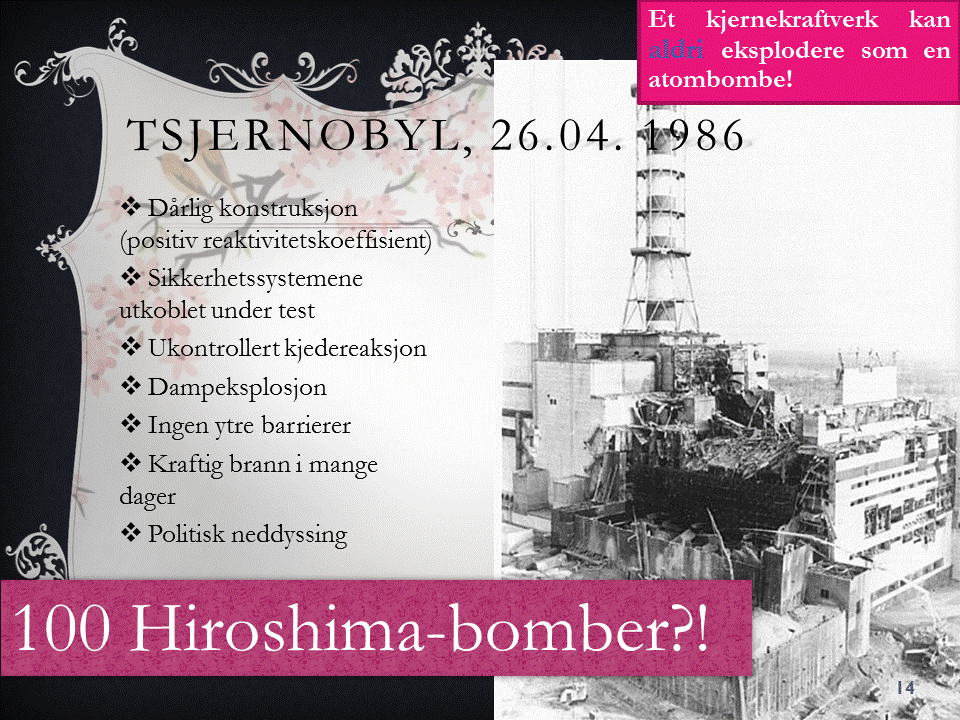 Et kjernekraftverk kan aldri eksplodere som en atombombe!

TSJERNOBYL, 26.04. 1986

❖ Dårlig konstruksjon (positiv reaktivitetskoeffisient)
❖ Sikkerhetssystemene utkoblet under test
❖ Ukontrollert kjedereaksjon
❖ Dampeksplosjon
❖ Ingen ytre barrierer
❖ Kraftig brann i mange dager
❖ Politisk neddyssing

100 Hiroshima-bomber?!

14